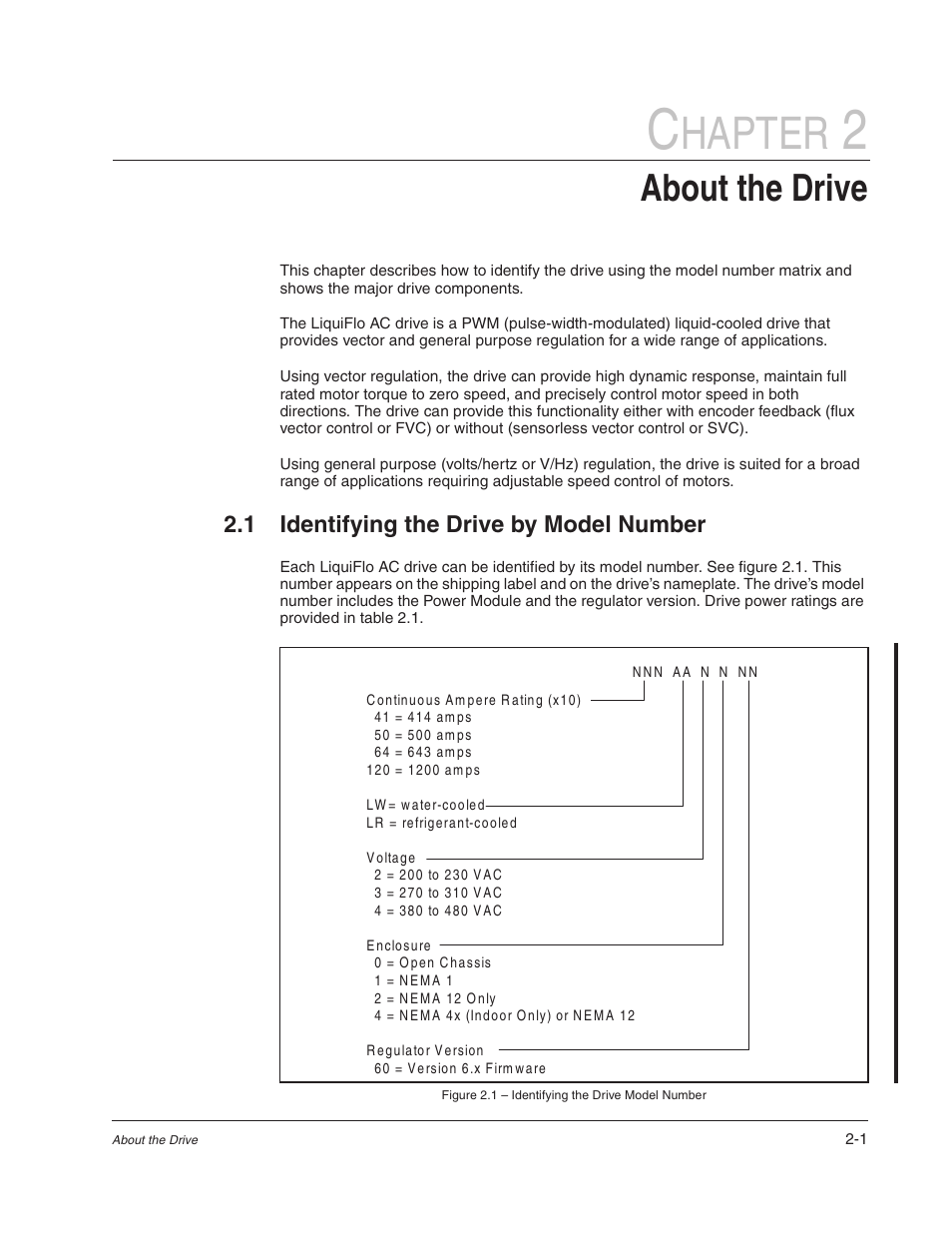 CHAPTER 2

About the Drive

This chapter describes how to identify the drive using the model number matrix and shows the major drive components.

The LiquiFlo AC drive is a PWM (pulse-width-modulated) liquid-cooled drive that provides vector and general purpose regulation for a wide range of applications.

Using vector regulation, the drive can provide high dynamic response, maintain full rated motor torque to zero speed, and precisely control motor speed in both directions. The drive can provide this functionality either with encoder feedback (flux vector control or FVC) or without (sensorless vector control or SVC).

Using general purpose (volts/hertz or V/Hz) regulation, the drive is suited for a broad range of applications requiring adjustable speed control of motors.

2.1 Identifying the Drive by Model Number

Each LiquiFlo AC drive can be identified by its model number. See figure 2.1. This number appears on the shipping label and on the drive's nameplate. The drive's model number includes the Power Module and the regulator version. Drive power ratings are provided in table 2.1.

NNN AA N N NN

Continuous Ampere Rating (x10)
41 = 414 amps
50 = 500 amps
64 = 643 amps
120 = 1200 amps

LW= water-cooled
LR = refrigerant-cooled

Voltage
2 = 200 to 230 VAC
3 = 270 to 310 VAC
4 = 380 to 480 VAC

Enclosure
0 = Open Chassis
1 = NEMA 1
2 = NEMA 12 Only
4 = NEMA 4x (Indoor Only) or NEMA 12

Regulator Version
60 = Version 6.x Firmware

Figure 2.1 – Identifying the Drive Model Number

About the Drive

2-1